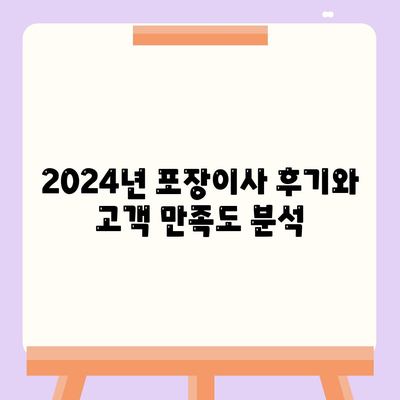 2024년 포장이사 후기와 고객 만족도 분석